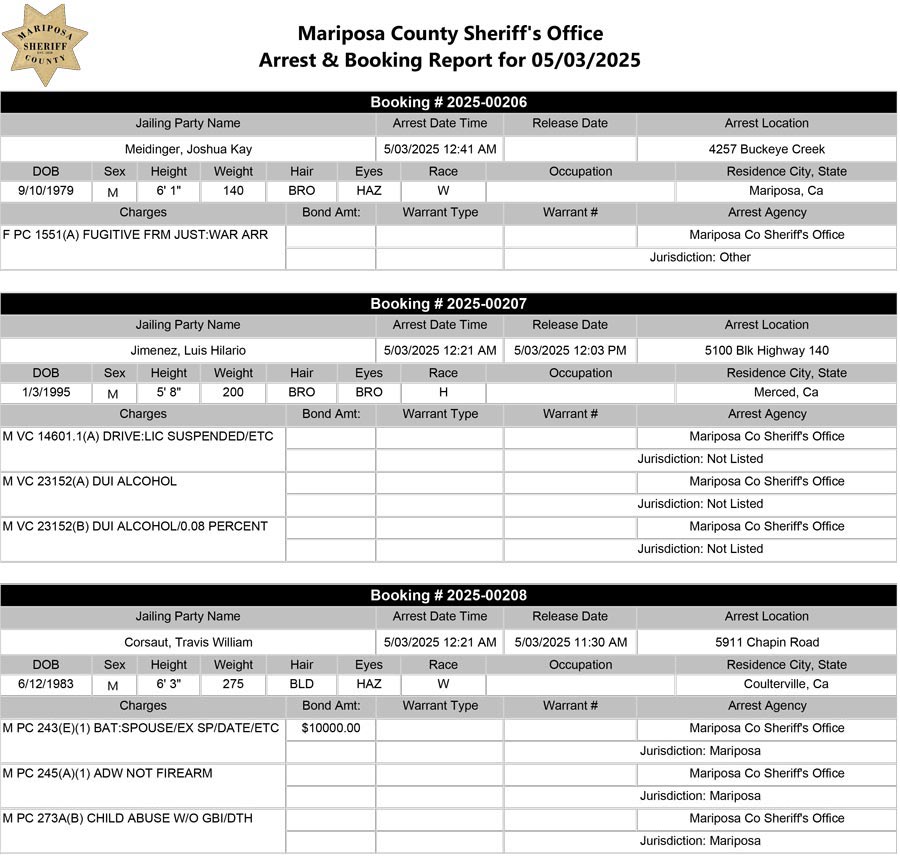 MARIPOSA SHERIFF COUNTY

Mariposa County Sheriff's Office
Arrest & Booking Report for 05/03/2025

Booking # 2025-00206

| Jailing Party Name | Arrest Date Time | Release Date | Arrest Location |
|---|---|---|---|
| Meidinger, Joshua Kay | 5/03/2025 12:41 AM | | 4257 Buckeye Creek |

| DOB | Sex | Height | Weight | Hair | Eyes | Race | Occupation | Residence City, State |
|---|---|---|---|---|---|---|---|---|
| 9/10/1979 | M | 6' 1" | 140 | BRO | HAZ | W | | Mariposa, Ca |

| Charges | Bond Amt: | Warrant Type | Warrant # | Arrest Agency |
|---|---|---|---|---|
| F PC 1551(A) FUGITIVE FRM JUST:WAR ARR | | | | Mariposa Co Sheriff's Office |
| | | | | Jurisdiction: Other |

Booking # 2025-00207

| Jailing Party Name | Arrest Date Time | Release Date | Arrest Location |
|---|---|---|---|
| Jimenez, Luis Hilario | 5/03/2025 12:21 AM | 5/03/2025 12:03 PM | 5100 Blk Highway 140 |

| DOB | Sex | Height | Weight | Hair | Eyes | Race | Occupation | Residence City, State |
|---|---|---|---|---|---|---|---|---|
| 1/3/1995 | M | 5' 8" | 200 | BRO | BRO | H | | Merced, Ca |

| Charges | Bond Amt: | Warrant Type | Warrant # | Arrest Agency |
|---|---|---|---|---|
| M VC 14601.1(A) DRIVE:LIC SUSPENDED/ETC | | | | Mariposa Co Sheriff's Office |
| | | | | Jurisdiction: Not Listed |
| M VC 23152(A) DUI ALCOHOL | | | | Mariposa Co Sheriff's Office |
| | | | | Jurisdiction: Not Listed |
| M VC 23152(B) DUI ALCOHOL/0.08 PERCENT | | | | Mariposa Co Sheriff's Office |
| | | | | Jurisdiction: Not Listed |

Booking # 2025-00208

| Jailing Party Name | Arrest Date Time | Release Date | Arrest Location |
|---|---|---|---|
| Corsaut, Travis William | 5/03/2025 12:21 AM | 5/03/2025 11:30 AM | 5911 Chapin Road |

| DOB | Sex | Height | Weight | Hair | Eyes | Race | Occupation | Residence City, State |
|---|---|---|---|---|---|---|---|---|
| 6/12/1983 | M | 6' 3" | 275 | BLD | HAZ | W | | Coulterville, Ca |

| Charges | Bond Amt: | Warrant Type | Warrant # | Arrest Agency |
|---|---|---|---|---|
| M PC 243(E)(1) BAT:SPOUSE/EX SP/DATE/ETC | $10000.00 | | | Mariposa Co Sheriff's Office |
| | | | | Jurisdiction: Mariposa |
| M PC 245(A)(1) ADW NOT FIREARM | | | | Mariposa Co Sheriff's Office |
| | | | | Jurisdiction: Mariposa |
| M PC 273A(B) CHILD ABUSE W/O GBI/DTH | | | | Mariposa Co Sheriff's Office |
| | | | | Jurisdiction: Mariposa |